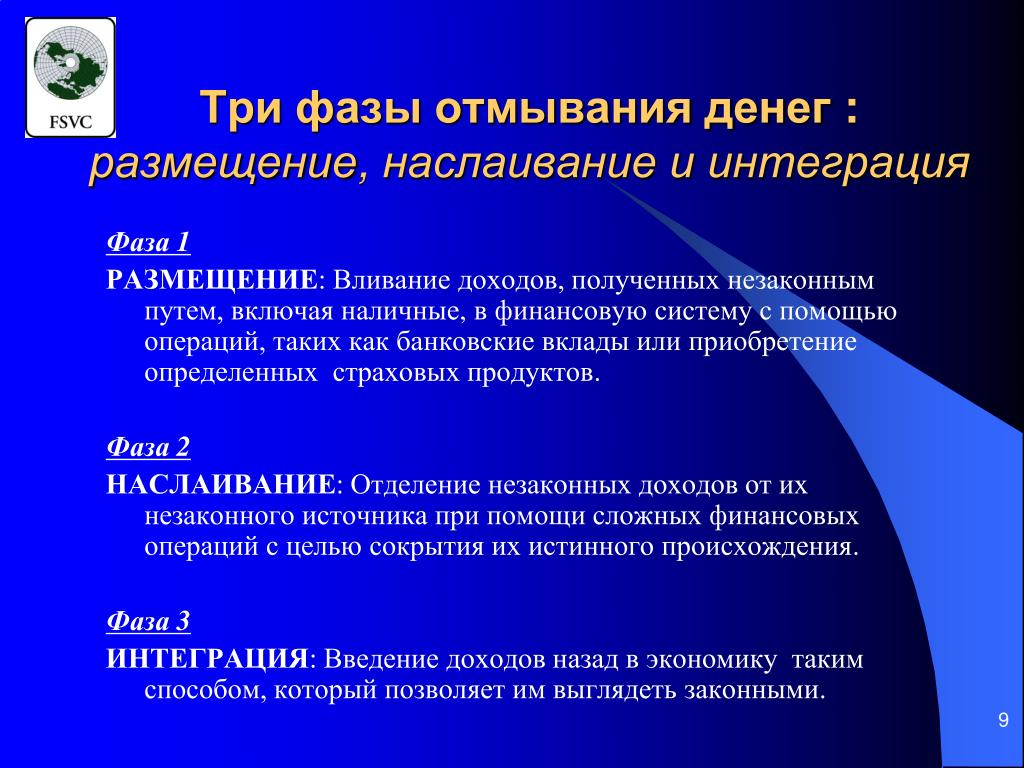 FSVC

Три фазы отмывания денег : размещение, наслаивание и интеграция

Фаза 1
РАЗМЕЩЕНИЕ: Вливание доходов, полученных незаконным путем, включая наличные, в финансовую систему с помощью операций, таких как банковские вклады или приобретение определенных страховых продуктов.

Фаза 2
НАСЛАИВАНИЕ: Отделение незаконных доходов от их незаконного источника при помощи сложных финансовых операций с целью сокрытия их истинного происхождения.

Фаза 3
ИНТЕГРАЦИЯ: Введение доходов назад в экономику таким способом, который позволяет им выглядеть законными.

9